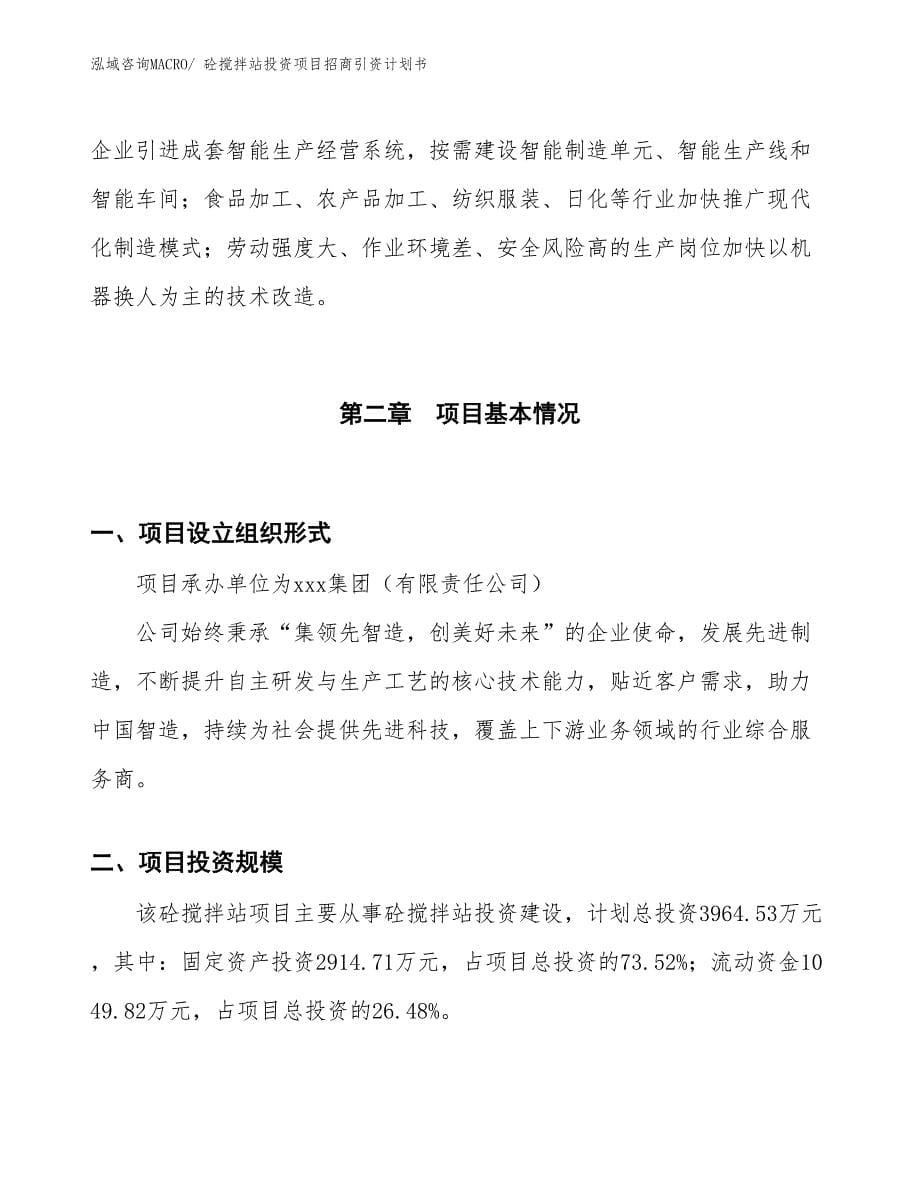 泓域咨询MACRO/ 砼搅拌站投资项目招商引资计划书

企业引进成套智能生产经营系统，按需建设智能制造单元、智能生产线和智能车间；食品加工、农产品加工、纺织服装、日化等行业加快推广现代化制造模式；劳动强度大、作业环境差、安全风险高的生产岗位加快以机器换人为主的技术改造。

第二章　项目基本情况

一、项目设立组织形式

项目承办单位为xxx集团（有限责任公司）

公司始终秉承“集领先智造，创美好未来”的企业使命，发展先进制造，不断提升自主研发与生产工艺的核心技术能力，贴近客户需求，助力中国智造，持续为社会提供先进科技，覆盖上下游业务领域的行业综合服务商。

二、项目投资规模

该砼搅拌站项目主要从事砼搅拌站投资建设，计划总投资3964.53万元，其中：固定资产投资2914.71万元，占项目总投资的73.52%；流动资金1049.82万元，占项目总投资的26.48%。